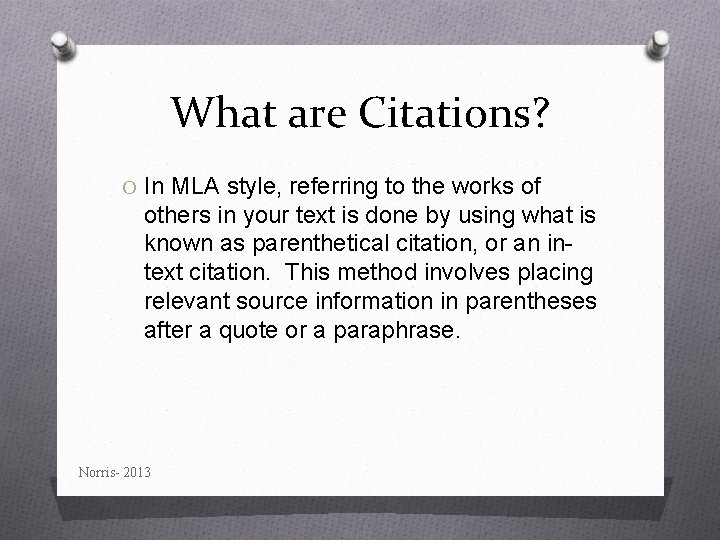 What are Citations?

O In MLA style, referring to the works of others in your text is done by using what is known as parenthetical citation, or an in-text citation. This method involves placing relevant source information in parentheses after a quote or a paraphrase.

Norris- 2013